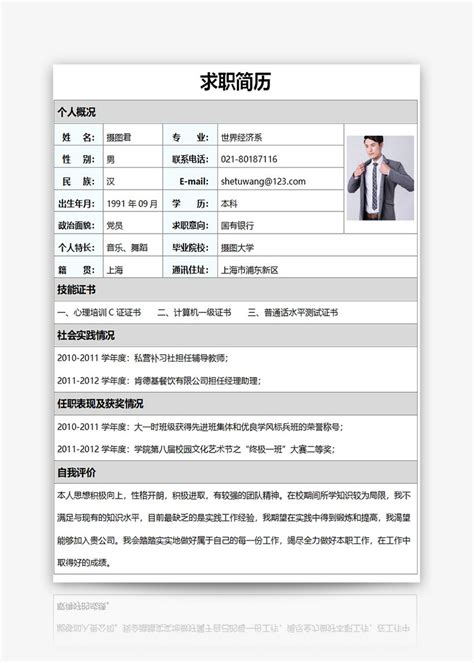 求职简历

个人概况

| 姓　名: | 摄图君 | 专　业: | 世界经济系 |
|---|---|---|---|
| 性　别: | 男 | 联系电话: | 021-80187116 |
| 民　族: | 汉 | E-mail: | shetuwang@123.com |
| 出生年月: | 1991 年 09 月 | 学　历: | 本科 |
| 政治面貌: | 党员 | 求职意向: | 国有银行 |
| 个人特长: | 音乐、舞蹈 | 毕业院校: | 摄图大学 |
| 籍　贯: | 上海 | 通讯住址: | 上海市浦东新区 |

技能证书

一、心理培训 C 证证书　二、计算机一级证书　三、普通话水平测试证书

社会实践情况

2010-2011 学年度：私营补习社担任辅导教师；

2011-2012 学年度：肯德基餐饮有限公司担任经理助理；

任职表现及获奖情况

2010-2011 学年度：大一时班级获得先进班集体和优良学风标兵班的荣誉称号；

2011-2012 学年度：学院第八届校园文化艺术节之"终极一班"大赛二等奖；

自我评价

本人思想积极向上，性格开朗，积极进取，有较强的团队精神。在校期间所学知识较为局限，我不满足与现有的知识水平，目前最缺乏的是实践工作经验，我期望在实践中得到锻炼和提高，我渴望能够加入贵公司。我会踏踏实实地做好属于自己的每一份工作，竭尽全力做好本职工作，在工作中取得好的成绩。